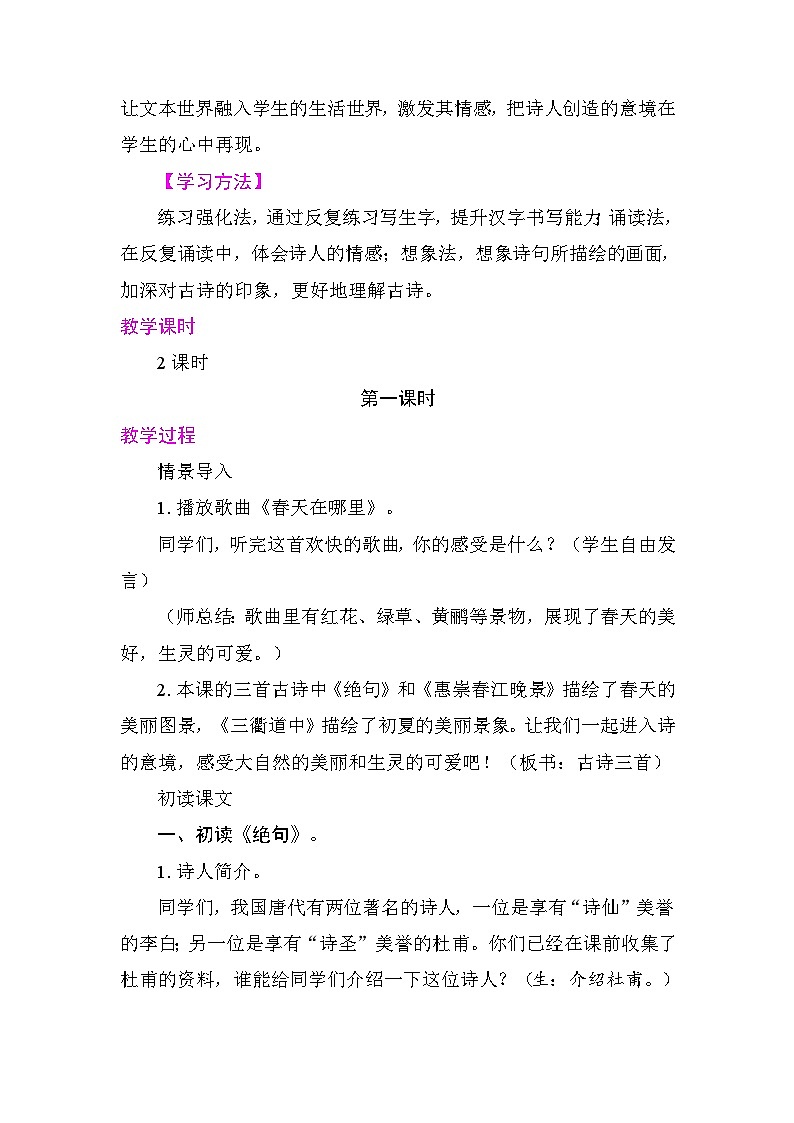 让文本世界融入学生的生活世界，激发其情感，把诗人创造的意境在学生的心中再现。

【学习方法】

练习强化法，通过反复练习写生字，提升汉字书写能力 诵读法，在反复诵读中，体会诗人的情感；想象法，想象诗句所描绘的画面，加深对古诗的印象，更好地理解古诗。

教学课时

2 课时

第一课时

教学过程

情景导入

1. 播放歌曲《春天在哪里》。

同学们，听完这首欢快的歌曲，你的感受是什么？（学生自由发言）

（师总结：歌曲里有红花、绿草、黄鹂等景物，展现了春天的美好，生灵的可爱。）

2. 本课的三首古诗中《绝句》和《惠崇春江晚景》描绘了春天的美丽图景，《三衢道中》描绘了初夏的美丽景象。让我们一起进入诗的意境，感受大自然的美丽和生灵的可爱吧！（板书：古诗三首）

初读课文

一、初读《绝句》。

1. 诗人简介。

同学们，我国唐代有两位著名的诗人，一位是享有“诗仙”美誉的李白；另一位是享有“诗圣”美誉的杜甫。你们已经在课前收集了杜甫的资料，谁能给同学们介绍一下这位诗人？（生：介绍杜甫。）